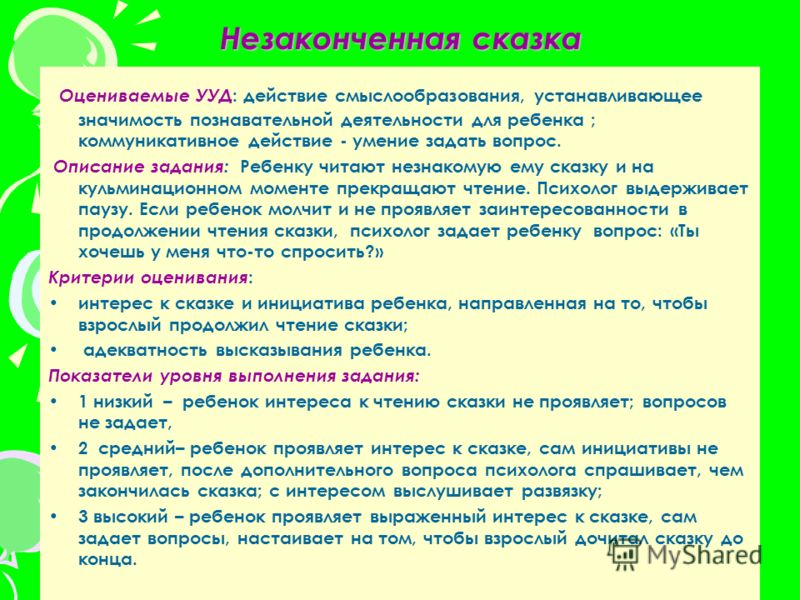 Незаконченная сказка

Оцениваемые УУД: действие смыслообразования, устанавливающее значимость познавательной деятельности для ребенка ; коммуникативное действие - умение задать вопрос.

Описание задания: Ребенку читают незнакомую ему сказку и на кульминационном моменте прекращают чтение. Психолог выдерживает паузу. Если ребенок молчит и не проявляет заинтересованности в продолжении чтения сказки, психолог задает ребенку вопрос: «Ты хочешь у меня что-то спросить?»

Критерии оценивания:

• интерес к сказке и инициатива ребенка, направленная на то, чтобы взрослый продолжил чтение сказки;

• адекватность высказывания ребенка.

Показатели уровня выполнения задания:

• 1 низкий – ребенок интереса к чтению сказки не проявляет; вопросов не задает,

• 2 средний– ребенок проявляет интерес к сказке, сам инициативы не проявляет, после дополнительного вопроса психолога спрашивает, чем закончилась сказка; с интересом выслушивает развязку;

• 3 высокий – ребенок проявляет выраженный интерес к сказке, сам задает вопросы, настаивает на том, чтобы взрослый дочитал сказку до конца.

MyShared